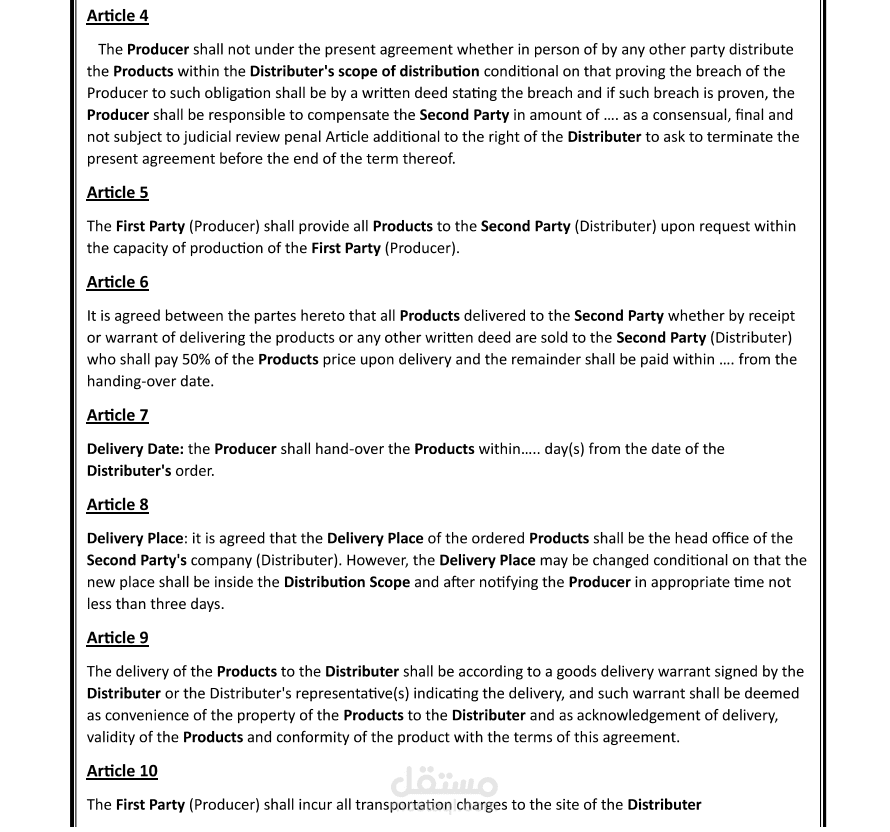 Article 4

The Producer shall not under the present agreement whether in person of by any other party distribute the Products within the Distributer's scope of distribution conditional on that proving the breach of the Producer to such obligation shall be by a written deed stating the breach and if such breach is proven, the Producer shall be responsible to compensate the Second Party in amount of .... as a consensual, final and not subject to judicial review penal Article additional to the right of the Distributer to ask to terminate the present agreement before the end of the term thereof.

Article 5

The First Party (Producer) shall provide all Products to the Second Party (Distributer) upon request within the capacity of production of the First Party (Producer).

Article 6

It is agreed between the partes hereto that all Products delivered to the Second Party whether by receipt or warrant of delivering the products or any other written deed are sold to the Second Party (Distributer) who shall pay 50% of the Products price upon delivery and the remainder shall be paid within .... from the handing-over date.

Article 7

Delivery Date: the Producer shall hand-over the Products within..... day(s) from the date of the Distributer's order.

Article 8

Delivery Place: it is agreed that the Delivery Place of the ordered Products shall be the head office of the Second Party's company (Distributer). However, the Delivery Place may be changed conditional on that the new place shall be inside the Distribution Scope and after notifying the Producer in appropriate time not less than three days.

Article 9

The delivery of the Products to the Distributer shall be according to a goods delivery warrant signed by the Distributer or the Distributer's representative(s) indicating the delivery, and such warrant shall be deemed as convenience of the property of the Products to the Distributer and as acknowledgement of delivery, validity of the Products and conformity of the product with the terms of this agreement.

Article 10

The First Party (Producer) shall incur all transportation charges to the site of the Distributer

مستقل